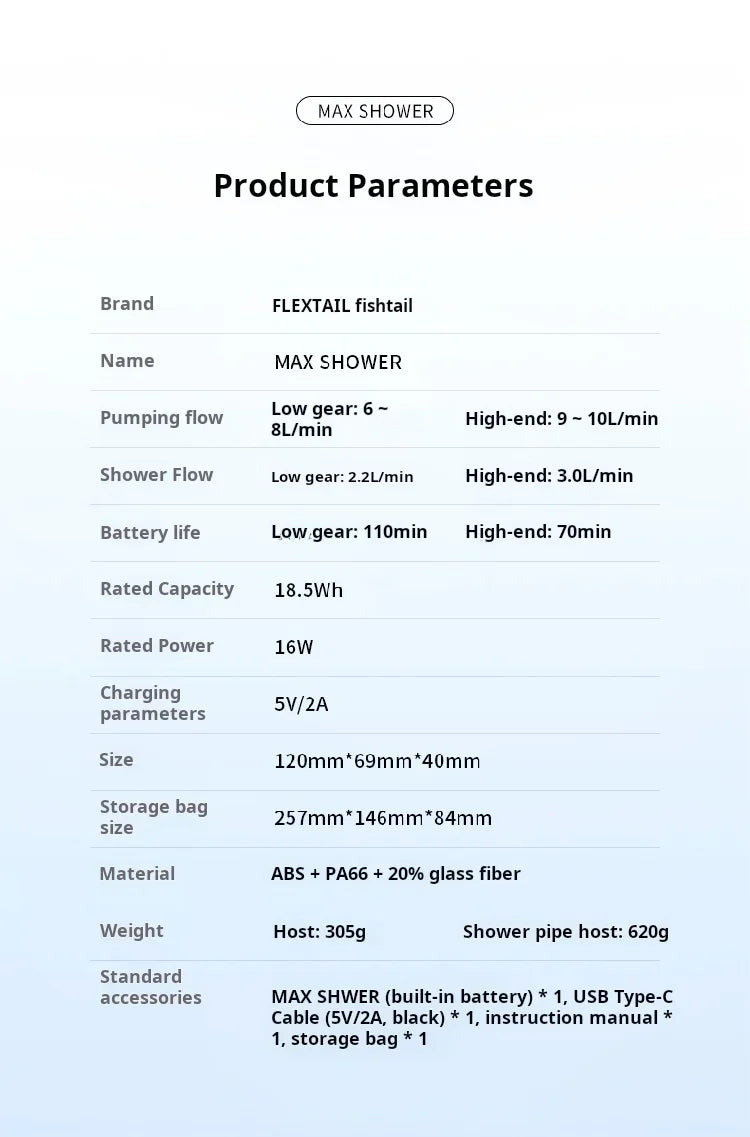 MAX SHOWER

Product Parameters

| Brand | FLEXTAIL fishtail | |
|---|---|---|
| Name | MAX SHOWER | |
| Pumping flow | Low gear: 6 ~ 8L/min | High-end: 9 ~ 10L/min |
| Shower Flow | Low gear: 2.2L/min | High-end: 3.0L/min |
| Battery life | Low gear: 110min | High-end: 70min |
| Rated Capacity | 18.5Wh | |
| Rated Power | 16W | |
| Charging parameters | 5V/2A | |
| Size | 120mm*69mm*40mm | |
| Storage bag size | 257mm*146mm*84mm | |
| Material | ABS + PA66 + 20% glass fiber | |
| Weight | Host: 305g | Shower pipe host: 620g |
| Standard accessories | MAX SHWER (built-in battery) * 1, USB Type-C Cable (5V/2A, black) * 1, instruction manual * 1, storage bag * 1 | |